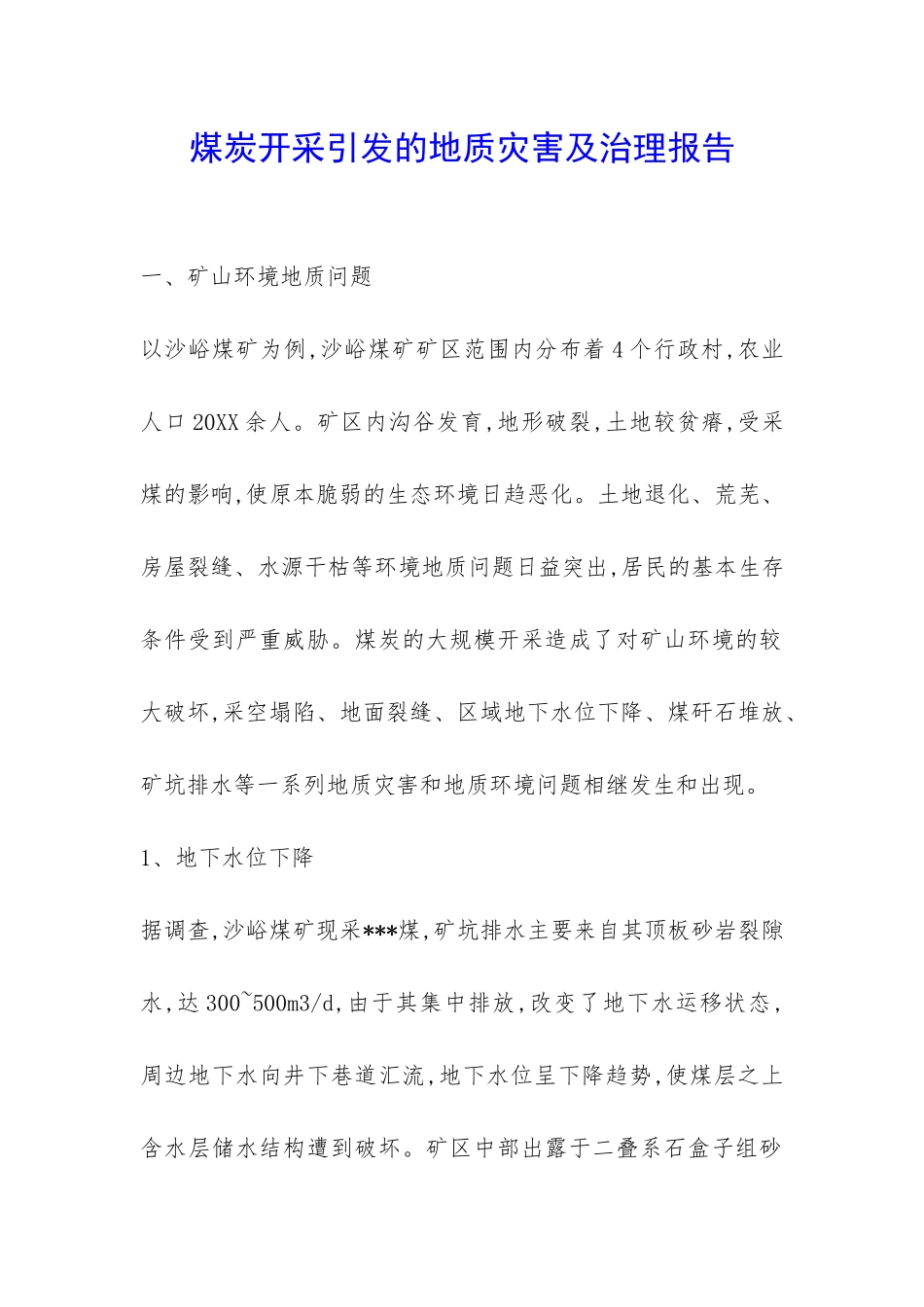 煤炭开采引发的地质灾害及治理报告

一、矿山环境地质问题

以沙峪煤矿为例,沙峪煤矿矿区范围内分布着4个行政村,农业人口20XX余人。矿区内沟谷发育,地形破裂,土地较贫瘠,受采煤的影响,使原本脆弱的生态环境日趋恶化。土地退化、荒芜、房屋裂缝、水源干枯等环境地质问题日益突出,居民的基本生存条件受到严重威胁。煤炭的大规模开采造成了对矿山环境的较大破坏,采空塌陷、地面裂缝、区域地下水位下降、煤矸石堆放、矿坑排水等一系列地质灾害和地质环境问题相继发生和出现。

1、地下水位下降

据调查,沙峪煤矿现采***煤,矿坑排水主要来自其顶板砂岩裂隙水,达300~500m3/d,由于其集中排放,改变了地下水运移状态,周边地下水向井下巷道汇流,地下水位呈下降趋势,使煤层之上含水层储水结构遭到破坏。矿区中部出露于二叠系石盒子组砂